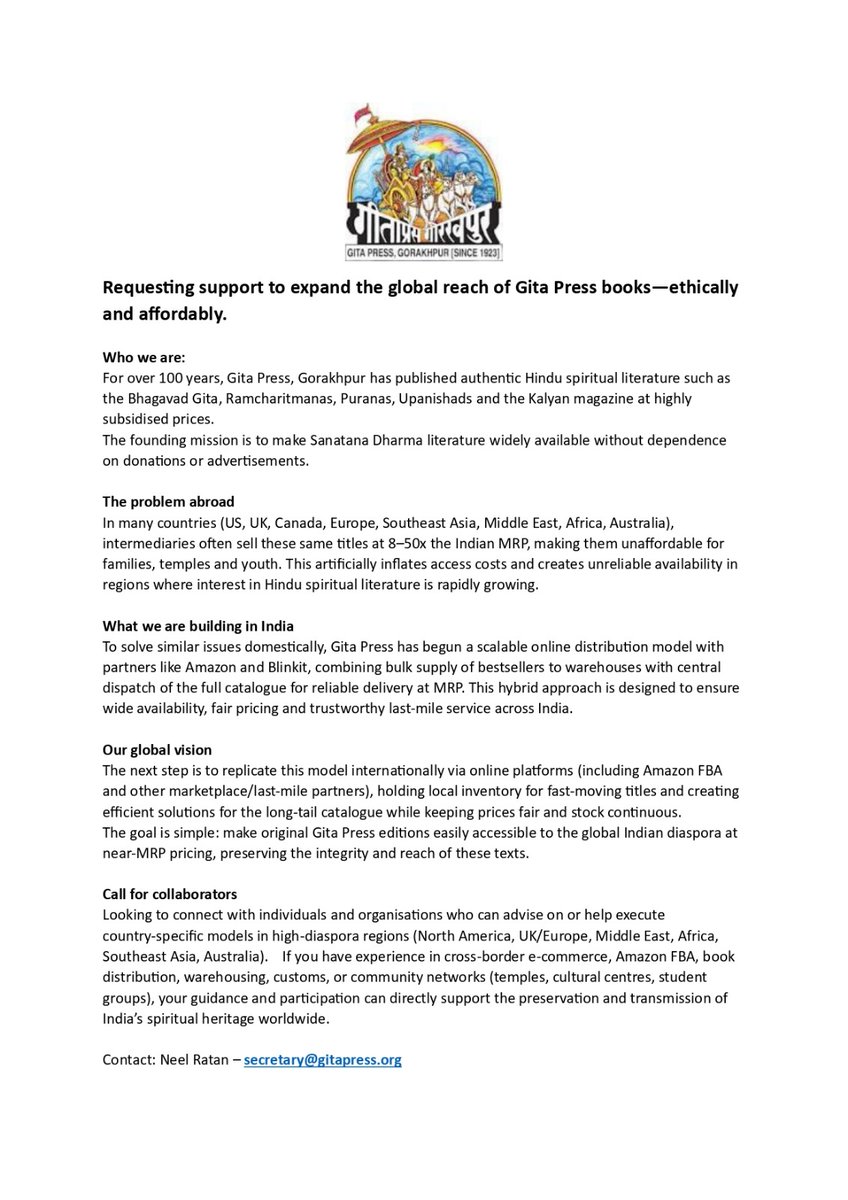 गीताप्रेस गोरखपुर
GITA PRESS, GORAKHPUR [SINCE 1923]

Requesting support to expand the global reach of Gita Press books—ethically and affordably.

Who we are:
For over 100 years, Gita Press, Gorakhpur has published authentic Hindu spiritual literature such as the Bhagavad Gita, Ramcharitmanas, Puranas, Upanishads and the Kalyan magazine at highly subsidised prices.
The founding mission is to make Sanatana Dharma literature widely available without dependence on donations or advertisements.

The problem abroad
In many countries (US, UK, Canada, Europe, Southeast Asia, Middle East, Africa, Australia), intermediaries often sell these same titles at 8–50x the Indian MRP, making them unaffordable for families, temples and youth. This artificially inflates access costs and creates unreliable availability in regions where interest in Hindu spiritual literature is rapidly growing.

What we are building in India
To solve similar issues domestically, Gita Press has begun a scalable online distribution model with partners like Amazon and Blinkit, combining bulk supply of bestsellers to warehouses with central dispatch of the full catalogue for reliable delivery at MRP. This hybrid approach is designed to ensure wide availability, fair pricing and trustworthy last-mile service across India.

Our global vision
The next step is to replicate this model internationally via online platforms (including Amazon FBA and other marketplace/last-mile partners), holding local inventory for fast-moving titles and creating efficient solutions for the long-tail catalogue while keeping prices fair and stock continuous.
The goal is simple: make original Gita Press editions easily accessible to the global Indian diaspora at near-MRP pricing, preserving the integrity and reach of these texts.

Call for collaborators
Looking to connect with individuals and organisations who can advise on or help execute country-specific models in high-diaspora regions (North America, UK/Europe, Middle East, Africa, Southeast Asia, Australia). If you have experience in cross-border e-commerce, Amazon FBA, book distribution, warehousing, customs, or community networks (temples, cultural centres, student groups), your guidance and participation can directly support the preservation and transmission of India's spiritual heritage worldwide.

Contact: Neel Ratan – secretary@gitapress.org